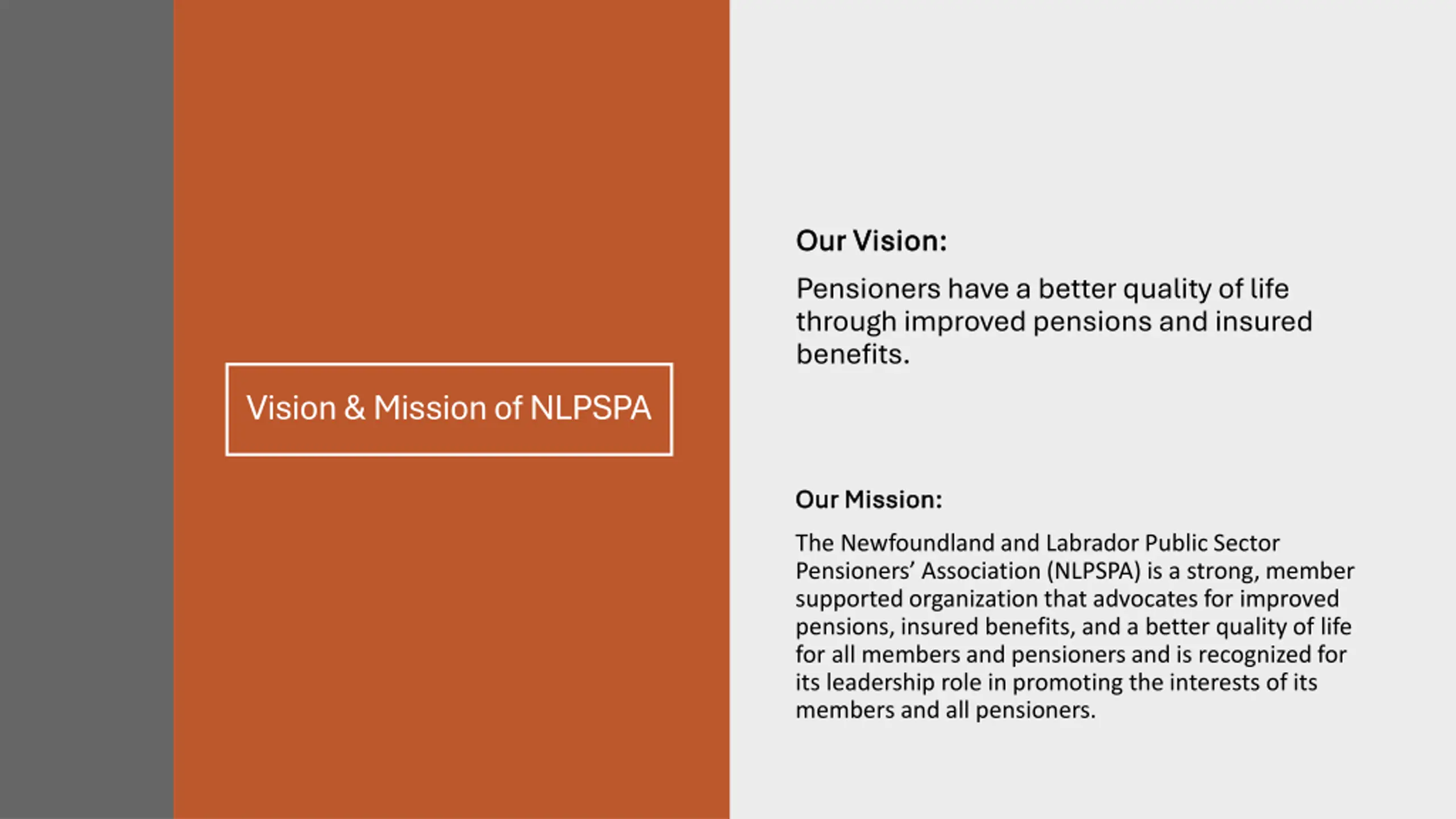 Vision & Mission of NLPSPA

Our Vision:

Pensioners have a better quality of life through improved pensions and insured benefits.

Our Mission:

The Newfoundland and Labrador Public Sector Pensioners' Association (NLPSPA) is a strong, member supported organization that advocates for improved pensions, insured benefits, and a better quality of life for all members and pensioners and is recognized for its leadership role in promoting the interests of its members and all pensioners.